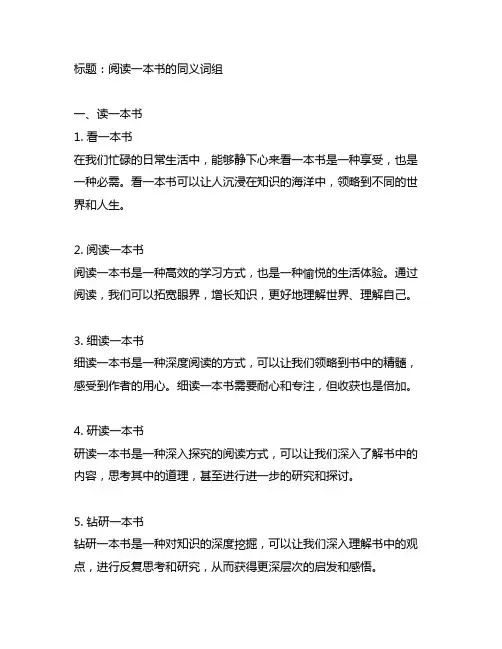 标题：阅读一本书的同义词组

一、读一本书
1. 看一本书
在我们忙碌的日常生活中，能够静下心来看一本书是一种享受，也是一种必需。看一本书可以让人沉浸在知识的海洋中，领略到不同的世界和人生。

2. 阅读一本书
阅读一本书是一种高效的学习方式，也是一种愉悦的生活体验。通过阅读，我们可以拓宽眼界，增长知识，更好地理解世界、理解自己。

3. 细读一本书
细读一本书是一种深度阅读的方式，可以让我们领略到书中的精髓，感受到作者的用心。细读一本书需要耐心和专注，但收获也是倍加。

4. 研读一本书
研读一本书是一种深入探究的阅读方式，可以让我们深入了解书中的内容，思考其中的道理，甚至进行进一步的研究和探讨。

5. 钻研一本书
钻研一本书是一种对知识的深度挖掘，可以让我们深入理解书中的观点，进行反复思考和研究，从而获得更深层次的启发和感悟。